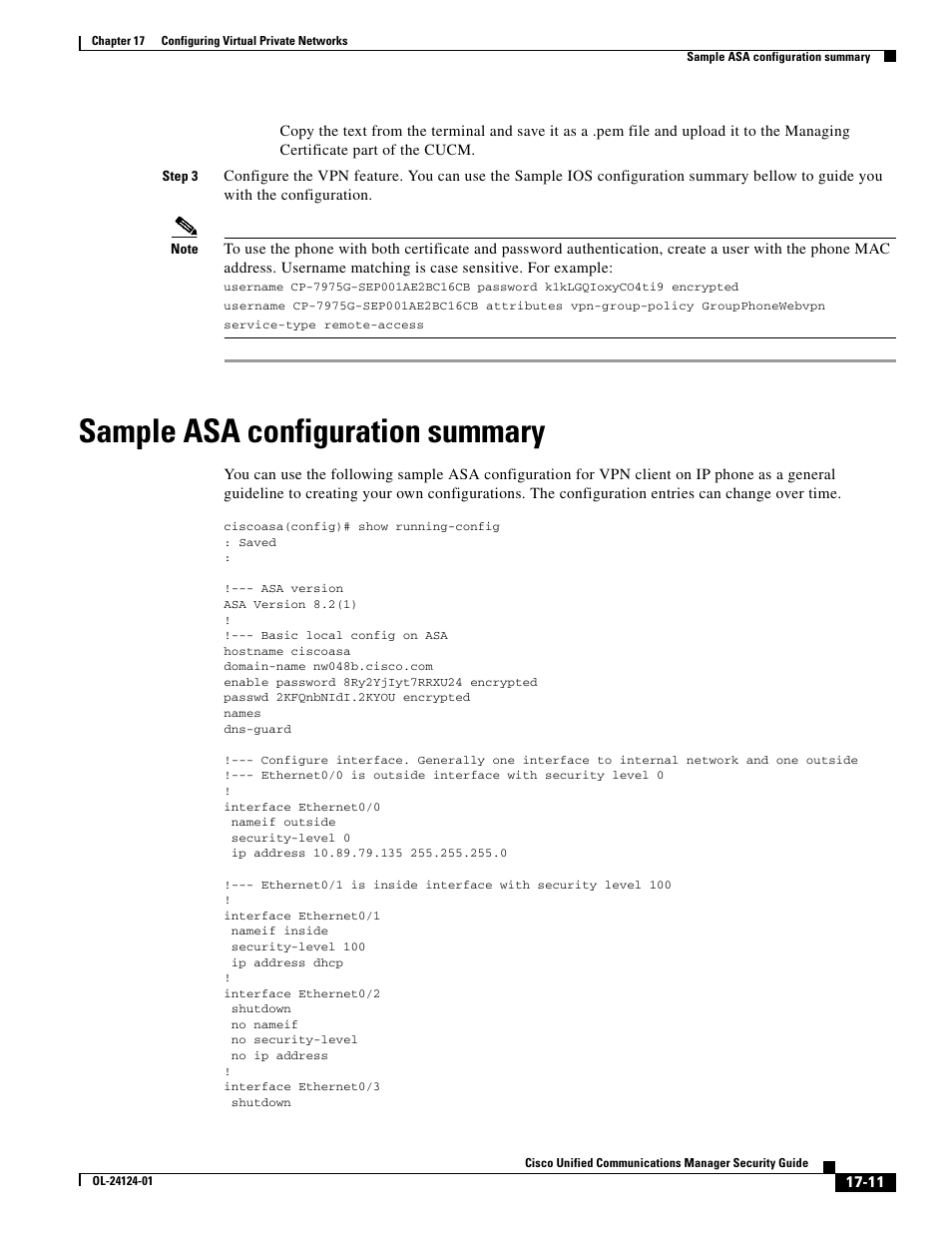 Chapter 17 Configuring Virtual Private Networks

Sample ASA configuration summary

Copy the text from the terminal and save it as a .pem file and upload it to the Managing Certificate part of the CUCM.

Step 3 Configure the VPN feature. You can use the Sample IOS configuration summary bellow to guide you with the configuration.

Note To use the phone with both certificate and password authentication, create a user with the phone MAC address. Username matching is case sensitive. For example:

username CP-7975G-SEP001AE2BC16CB password k1kLGQIoxyCO4ti9 encrypted
username CP-7975G-SEP001AE2BC16CB attributes vpn-group-policy GroupPhoneWebvpn
service-type remote-access

Sample ASA configuration summary

You can use the following sample ASA configuration for VPN client on IP phone as a general guideline to creating your own configurations. The configuration entries can change over time.

ciscoasa(config)# show running-config
: Saved
:

!--- ASA version
ASA Version 8.2(1)
!
!--- Basic local config on ASA
hostname ciscoasa
domain-name nw048b.cisco.com
enable password 8Ry2YjIyt7RRXU24 encrypted
passwd 2KFQnbNIdI.2KYOU encrypted
names
dns-guard

!--- Configure interface. Generally one interface to internal network and one outside
!--- Ethernet0/0 is outside interface with security level 0
!
interface Ethernet0/0
 nameif outside
 security-level 0
 ip address 10.89.79.135 255.255.255.0

!--- Ethernet0/1 is inside interface with security level 100
!
interface Ethernet0/1
 nameif inside
 security-level 100
 ip address dhcp
!
interface Ethernet0/2
 shutdown
 no nameif
 no security-level
 no ip address
!
interface Ethernet0/3
 shutdown

Cisco Unified Communications Manager Security Guide

OL-24124-01

17-11